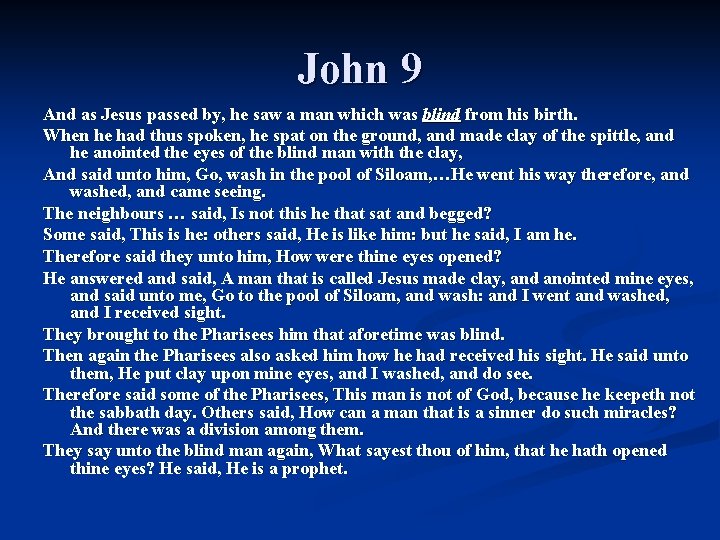 John 9

And as Jesus passed by, he saw a man which was blind from his birth.

When he had thus spoken, he spat on the ground, and made clay of the spittle, and he anointed the eyes of the blind man with the clay,

And said unto him, Go, wash in the pool of Siloam,…He went his way therefore, and washed, and came seeing.

The neighbours … said, Is not this he that sat and begged?

Some said, This is he: others said, He is like him: but he said, I am he.

Therefore said they unto him, How were thine eyes opened?

He answered and said, A man that is called Jesus made clay, and anointed mine eyes, and said unto me, Go to the pool of Siloam, and wash: and I went and washed, and I received sight.

They brought to the Pharisees him that aforetime was blind.

Then again the Pharisees also asked him how he had received his sight. He said unto them, He put clay upon mine eyes, and I washed, and do see.

Therefore said some of the Pharisees, This man is not of God, because he keepeth not the sabbath day. Others said, How can a man that is a sinner do such miracles? And there was a division among them.

They say unto the blind man again, What sayest thou of him, that he hath opened thine eyes? He said, He is a prophet.